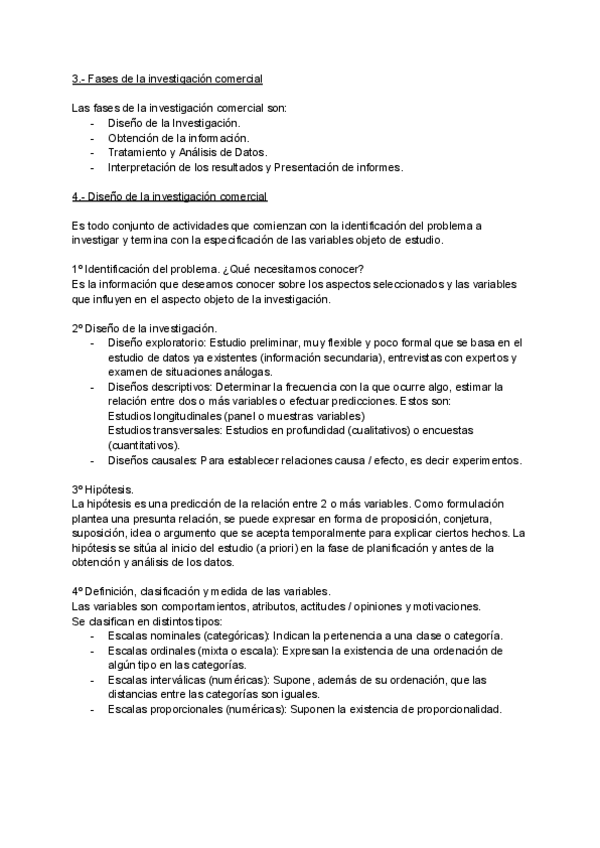 3.- Fases de la investigación comercial

Las fases de la investigación comercial son:
- Diseño de la Investigación.
- Obtención de la información.
- Tratamiento y Análisis de Datos.
- Interpretación de los resultados y Presentación de informes.

4.- Diseño de la investigación comercial

Es todo conjunto de actividades que comienzan con la identificación del problema a investigar y termina con la especificación de las variables objeto de estudio.

1º Identificación del problema. ¿Qué necesitamos conocer?
Es la información que deseamos conocer sobre los aspectos seleccionados y las variables que influyen en el aspecto objeto de la investigación.

2º Diseño de la investigación.
- Diseño exploratorio: Estudio preliminar, muy flexible y poco formal que se basa en el estudio de datos ya existentes (información secundaria), entrevistas con expertos y examen de situaciones análogas.
- Diseños descriptivos: Determinar la frecuencia con la que ocurre algo, estimar la relación entre dos o más variables o efectuar predicciones. Estos son:
Estudios longitudinales (panel o muestras variables)
Estudios transversales: Estudios en profundidad (cualitativos) o encuestas (cuantitativos).
- Diseños causales: Para establecer relaciones causa / efecto, es decir experimentos.

3º Hipótesis.
La hipótesis es una predicción de la relación entre 2 o más variables. Como formulación plantea una presunta relación, se puede expresar en forma de proposición, conjetura, suposición, idea o argumento que se acepta temporalmente para explicar ciertos hechos. La hipótesis se sitúa al inicio del estudio (a priori) en la fase de planificación y antes de la obtención y análisis de los datos.

4º Definición, clasificación y medida de las variables.
Las variables son comportamientos, atributos, actitudes / opiniones y motivaciones.
Se clasifican en distintos tipos:
- Escalas nominales (categóricas): Indican la pertenencia a una clase o categoría.
- Escalas ordinales (mixta o escala): Expresan la existencia de una ordenación de algún tipo en las categorías.
- Escalas interválicas (numéricas): Supone, además de su ordenación, que las distancias entre las categorías son iguales.
- Escalas proporcionales (numéricas): Suponen la existencia de proporcionalidad.